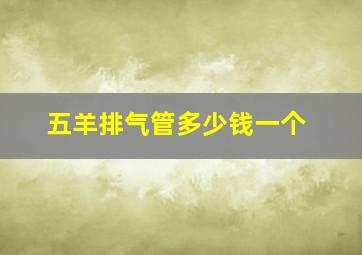 五羊排气管多少钱一个